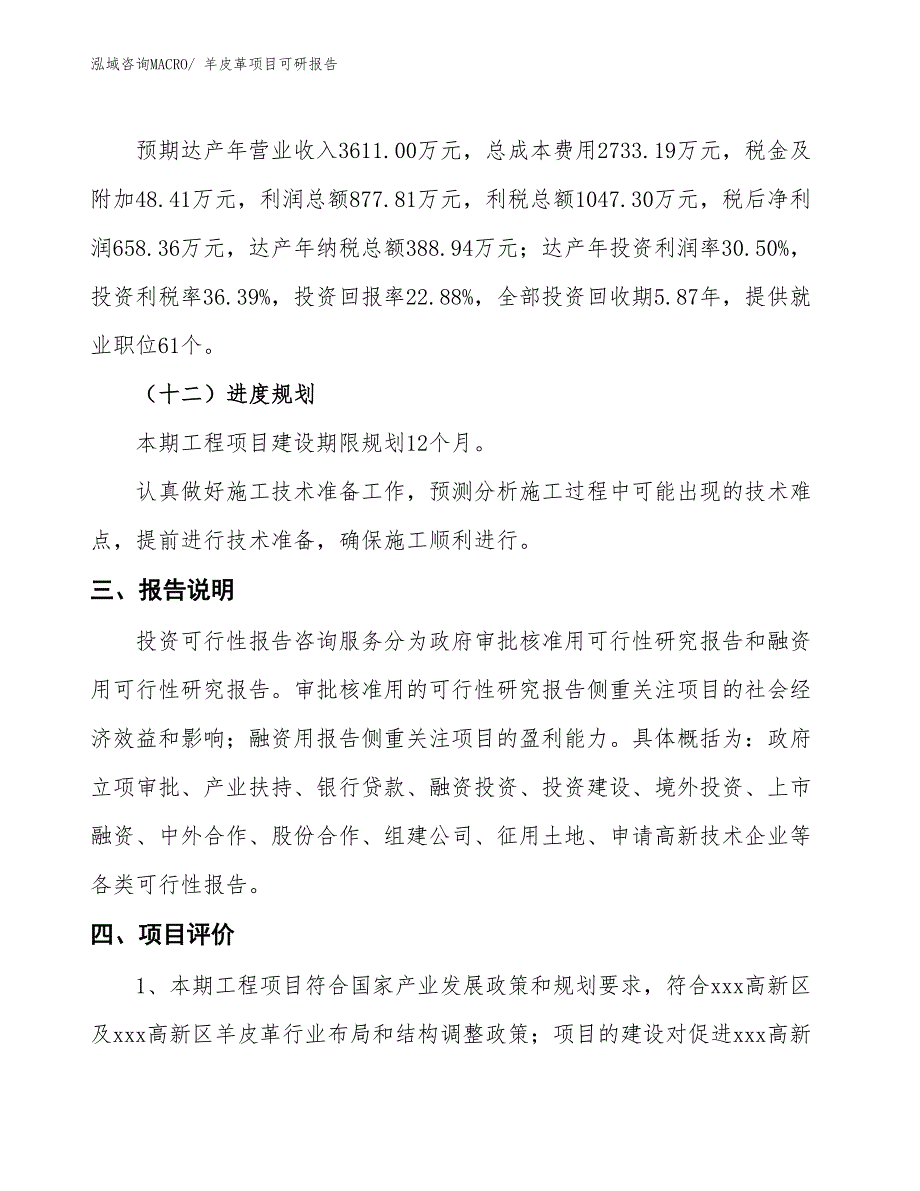 泓域咨询MACRO/ 羊皮革项目可研报告

预期达产年营业收入3611.00万元，总成本费用2733.19万元，税金及附加48.41万元，利润总额877.81万元，利税总额1047.30万元，税后净利润658.36万元，达产年纳税总额388.94万元；达产年投资利润率30.50%，投资利税率36.39%，投资回报率22.88%，全部投资回收期5.87年，提供就业职位61个。

（十二）进度规划

本期工程项目建设期限规划12个月。

认真做好施工技术准备工作，预测分析施工过程中可能出现的技术难点，提前进行技术准备，确保施工顺利进行。

三、报告说明

投资可行性报告咨询服务分为政府审批核准用可行性研究报告和融资用可行性研究报告。审批核准用的可行性研究报告侧重关注项目的社会经济效益和影响；融资用报告侧重关注项目的盈利能力。具体概括为：政府立项审批、产业扶持、银行贷款、融资投资、投资建设、境外投资、上市融资、中外合作、股份合作、组建公司、征用土地、申请高新技术企业等各类可行性报告。

四、项目评价

1、本期工程项目符合国家产业发展政策和规划要求，符合xxx高新区及xxx高新区羊皮革行业布局和结构调整政策；项目的建设对促进xxx高新